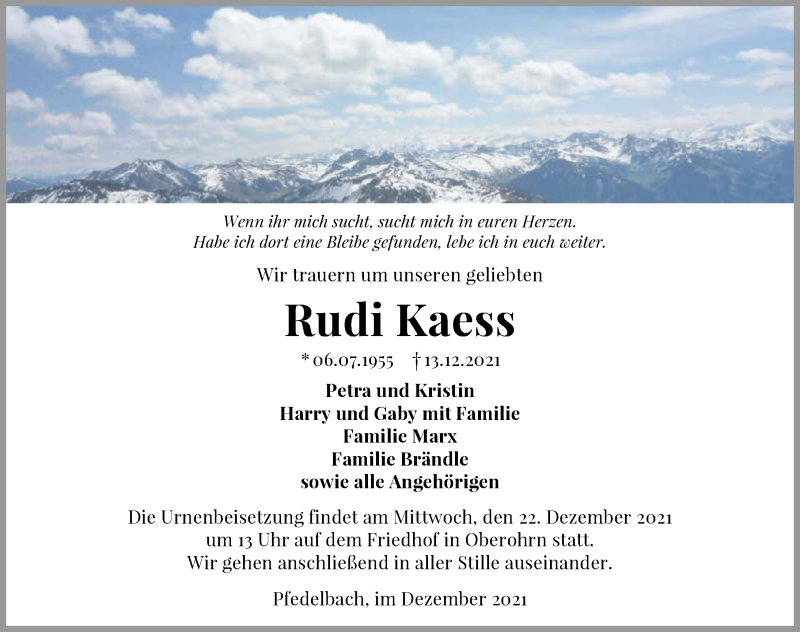 Wenn ihr mich sucht, sucht mich in euren Herzen.
Habe ich dort eine Bleibe gefunden, lebe ich in euch weiter.

Wir trauern um unseren geliebten

Rudi Kaess

* 06.07.1955 † 13.12.2021

Petra und Kristin
Harry und Gaby mit Familie
Familie Marx
Familie Brändle
sowie alle Angehörigen

Die Urnenbeisetzung findet am Mittwoch, den 22. Dezember 2021 um 13 Uhr auf dem Friedhof in Oberohrn statt.
Wir gehen anschließend in aller Stille auseinander.

Pfedelbach, im Dezember 2021